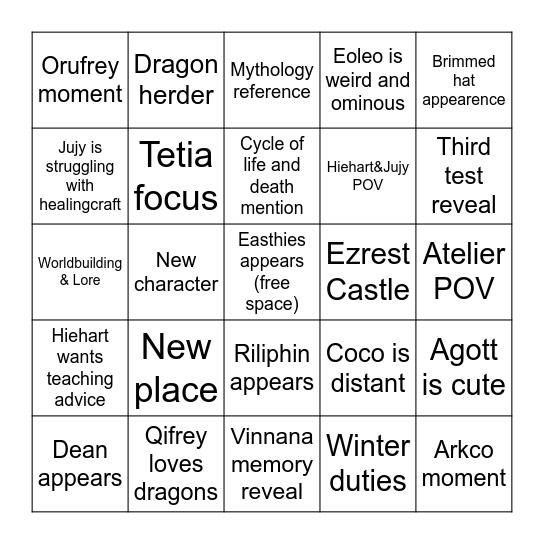 | Orufrey moment | Dragon herder | Mythology reference | Eoleo is weird and ominous | Brimmed hat appearence |
|---|---|---|---|---|
| Jujy is struggling with healingcraft | Tetia focus | Cycle of life and death mention | Hiehart&Jujy POV | Third test reveal |
| Worldbuilding & Lore | New character | Easthies appears (free space) | Ezrest Castle | Atelier POV |
| Hiehart wants teaching advice | New place | Riliphin appears | Coco is distant | Agott is cute |
| Dean appears | Qifrey loves dragons | Vinnana memory reveal | Winter duties | Arkco moment |